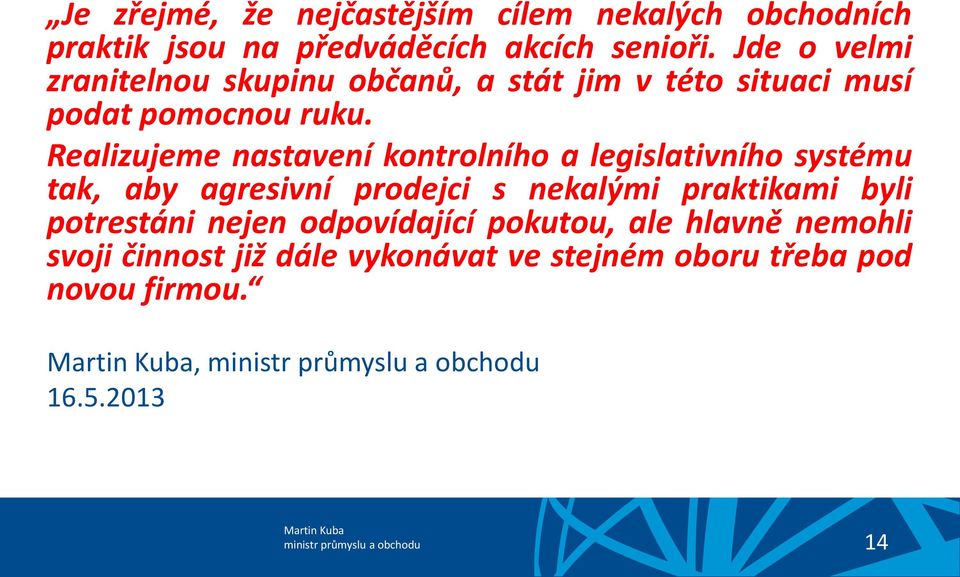 „Je zřejmé, že nejčastějším cílem nekalých obchodních praktik jsou na předváděcích akcích senioři. Jde o velmi zranitelnou skupinu občanů, a stát jim v této situaci musí podat pomocnou ruku.

Realizujeme nastavení kontrolního a legislativního systému tak, aby agresivní prodejci s nekalými praktikami byli potrestáni nejen odpovídající pokutou, ale hlavně nemohli svoji činnost již dále vykonávat ve stejném oboru třeba pod novou firmou.“

Martin Kuba, ministr průmyslu a obchodu
16.5.2013

Martin Kuba
ministr průmyslu a obchodu

14